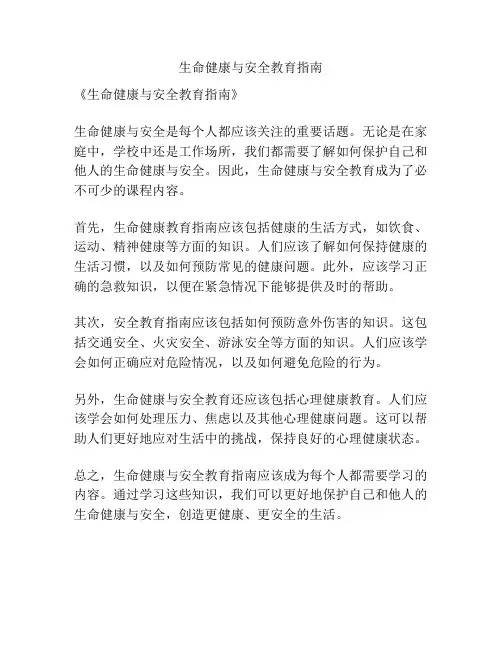 生命健康与安全教育指南

《生命健康与安全教育指南》

生命健康与安全是每个人都应该关注的重要话题。无论是在家庭中，学校中还是工作场所，我们都需要了解如何保护自己和他人的生命健康与安全。因此，生命健康与安全教育成为了必不可少的课程内容。

首先，生命健康教育指南应该包括健康的生活方式，如饮食、运动、精神健康等方面的知识。人们应该了解如何保持健康的生活习惯，以及如何预防常见的健康问题。此外，应该学习正确的急救知识，以便在紧急情况下能够提供及时的帮助。

其次，安全教育指南应该包括如何预防意外伤害的知识。这包括交通安全、火灾安全、游泳安全等方面的知识。人们应该学会如何正确应对危险情况，以及如何避免危险的行为。

另外，生命健康与安全教育还应该包括心理健康教育。人们应该学会如何处理压力、焦虑以及其他心理健康问题。这可以帮助人们更好地应对生活中的挑战，保持良好的心理健康状态。

总之，生命健康与安全教育指南应该成为每个人都需要学习的内容。通过学习这些知识，我们可以更好地保护自己和他人的生命健康与安全，创造更健康、更安全的生活。